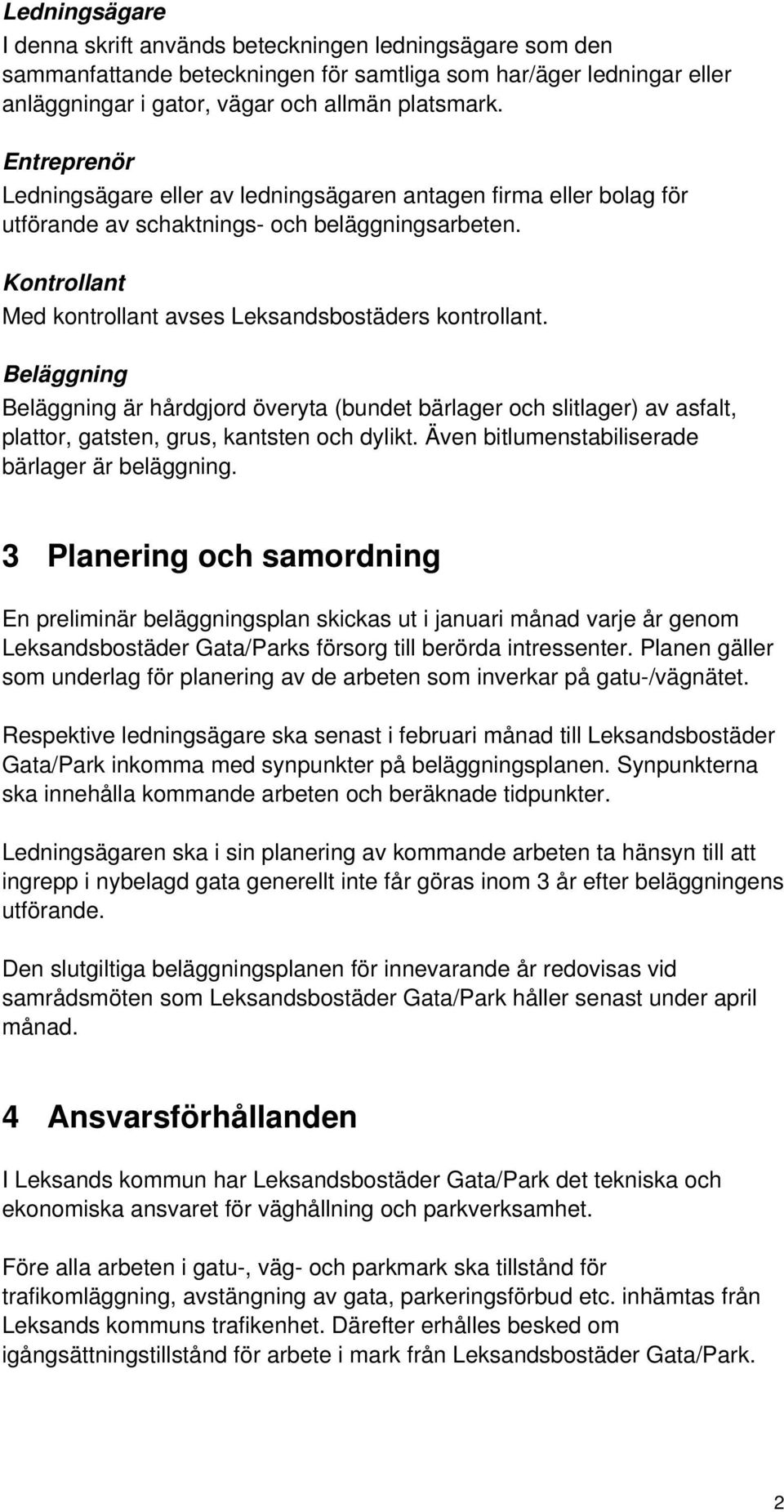 Ledningsägare
I denna skrift används beteckningen ledningsägare som den sammanfattande beteckningen för samtliga som har/äger ledningar eller anläggningar i gator, vägar och allmän platsmark.

Entreprenör
Ledningsägare eller av ledningsägaren antagen firma eller bolag för utförande av schaktnings- och beläggningsarbeten.

Kontrollant
Med kontrollant avses Leksandsbostäders kontrollant.

Beläggning
Beläggning är hårdgjord överyta (bundet bärlager och slitlager) av asfalt, plattor, gatsten, grus, kantsten och dylikt. Även bitlumenstabiliserade bärlager är beläggning.

3 Planering och samordning

En preliminär beläggningsplan skickas ut i januari månad varje år genom Leksandsbostäder Gata/Parks försorg till berörda intressenter. Planen gäller som underlag för planering av de arbeten som inverkar på gatu-/vägnätet.

Respektive ledningsägare ska senast i februari månad till Leksandsbostäder Gata/Park inkomma med synpunkter på beläggningsplanen. Synpunkterna ska innehålla kommande arbeten och beräknade tidpunkter.

Ledningsägaren ska i sin planering av kommande arbeten ta hänsyn till att ingrepp i nybelagd gata generellt inte får göras inom 3 år efter beläggningens utförande.

Den slutgiltiga beläggningsplanen för innevarande år redovisas vid samrådsmöten som Leksandsbostäder Gata/Park håller senast under april månad.

4 Ansvarsförhållanden

I Leksands kommun har Leksandsbostäder Gata/Park det tekniska och ekonomiska ansvaret för väghållning och parkverksamhet.

Före alla arbeten i gatu-, väg- och parkmark ska tillstånd för trafikomläggning, avstängning av gata, parkeringsförbud etc. inhämtas från Leksands kommuns trafikenhet. Därefter erhålles besked om igångsättningstillstånd för arbete i mark från Leksandsbostäder Gata/Park.

2